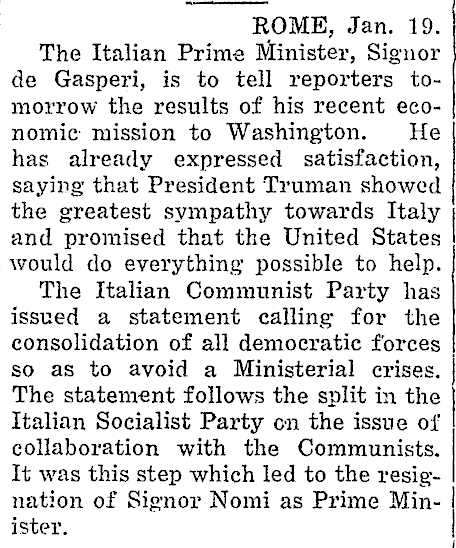 ROME, Jan. 19.

The Italian Prime Minister, Signor de Gasperi, is to tell reporters tomorrow the results of his recent economic mission to Washington. He has already expressed satisfaction, saying that President Truman showed the greatest sympathy towards Italy and promised that the United States would do everything possible to help.

The Italian Communist Party has issued a statement calling for the consolidation of all democratic forces so as to avoid a Ministerial crises. The statement follows the split in the Italian Socialist Party on the issue of collaboration with the Communists. It was this step which led to the resignation of Signor Nomi as Prime Minister.